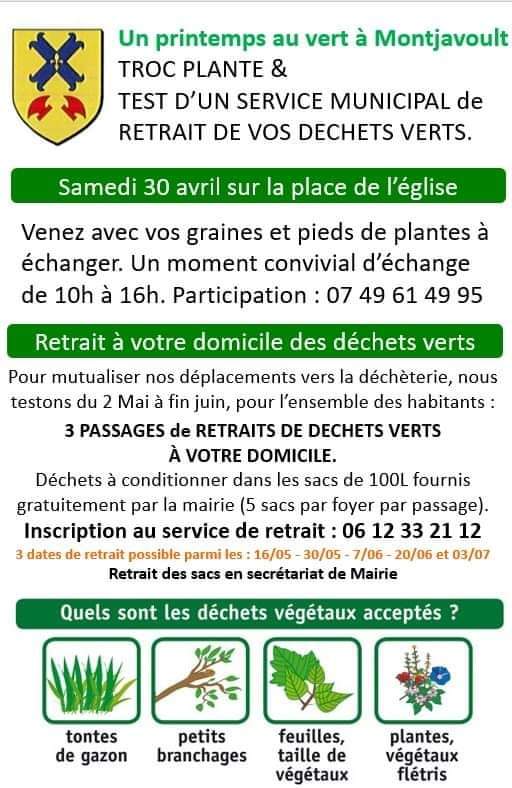 Un printemps au vert à Montjavoult
TROC PLANTE &
TEST D'UN SERVICE MUNICIPAL de RETRAIT DE VOS DECHETS VERTS.

Samedi 30 avril sur la place de l'église

Venez avec vos graines et pieds de plantes à échanger. Un moment convivial d'échange de 10h à 16h. Participation : 07 49 61 49 95

Retrait à votre domicile des déchets verts

Pour mutualiser nos déplacements vers la déchèterie, nous testons du 2 Mai à fin juin, pour l'ensemble des habitants :

3 PASSAGES de RETRAITS DE DECHETS VERTS
À VOTRE DOMICILE.

Déchets à conditionner dans les sacs de 100L fournis gratuitement par la mairie (5 sacs par foyer par passage).

Inscription au service de retrait : 06 12 33 21 12

3 dates de retrait possible parmi les : 16/05 - 30/05 - 7/06 - 20/06 et 03/07

Retrait des sacs en secrétariat de Mairie

Quels sont les déchets végétaux acceptés ?

tontes de gazon

petits branchages

feuilles, taille de végétaux

plantes, végétaux flétris